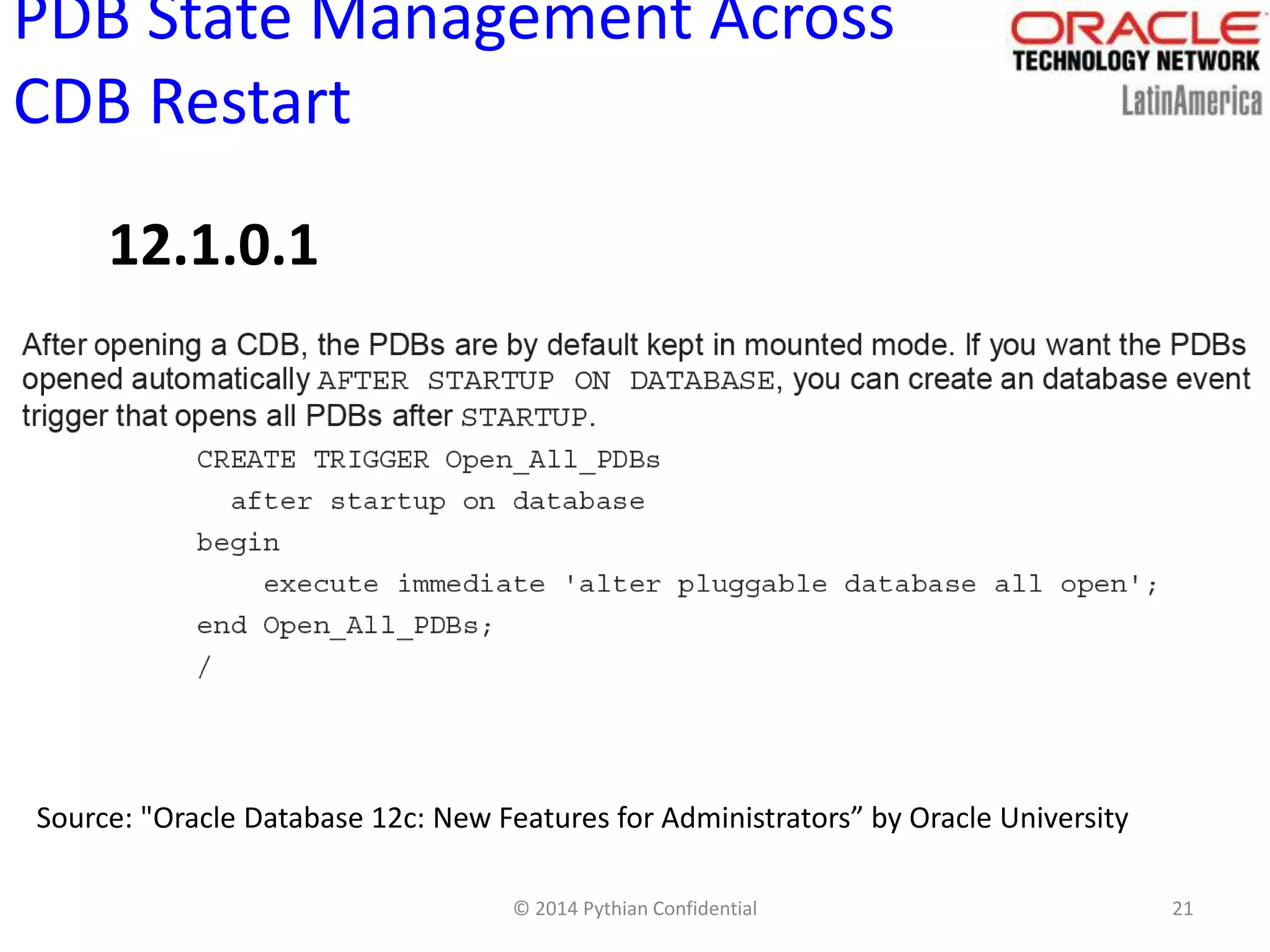 PDB State Management Across CDB Restart

ORACLE
TECHNOLOGY NETWORK
LatinAmerica

12.1.0.1

After opening a CDB, the PDBs are by default kept in mounted mode. If you want the PDBs opened automatically AFTER STARTUP ON DATABASE, you can create an database event trigger that opens all PDBs after STARTUP.

CREATE TRIGGER Open_All_PDBs
  after startup on database
begin
    execute immediate 'alter pluggable database all open';
end Open_All_PDBs;
/

Source: "Oracle Database 12c: New Features for Administrators” by Oracle University

© 2014 Pythian Confidential

21